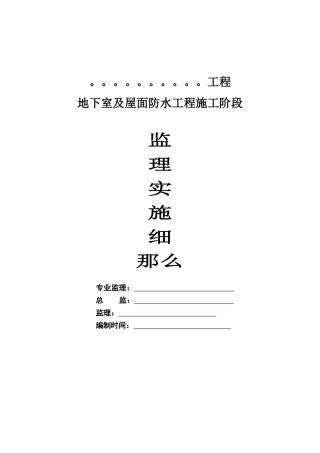 。。。。。。。。。。。工程

地下室及屋面防水工程施工阶段

监

理

实

施

细

那么

专业监理：

总　监：

监理：

编制时间：